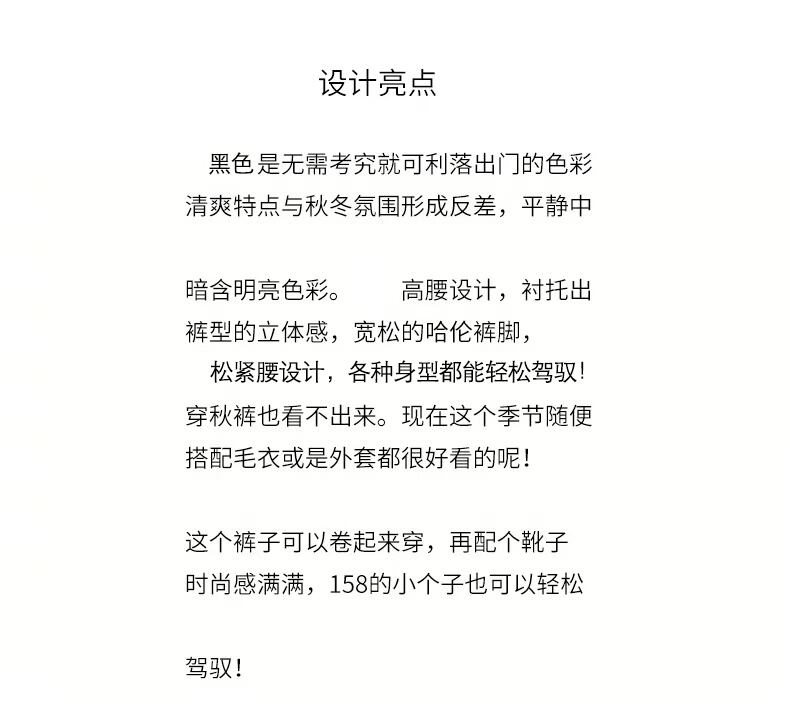 设计亮点

黑色是无需考究就可利落出门的色彩清爽特点与秋冬氛围形成反差，平静中

暗含明亮色彩。　　高腰设计，衬托出裤型的立体感，宽松的哈伦裤脚，
松紧腰设计，各种身型都能轻松驾驭！穿秋裤也看不出来。现在这个季节随便搭配毛衣或是外套都很好看的呢！

这个裤子可以卷起来穿，再配个靴子时尚感满满，158的小个子也可以轻松

驾驭！